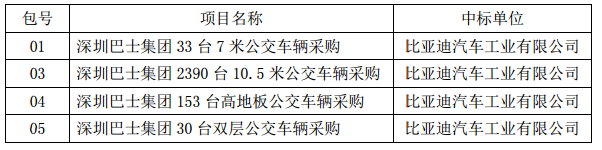 | 包号 | 项目名称 | 中标单位 |
|---|---|---|
| 01 | 深圳巴士集团 33 台 7 米公交车辆采购 | 比亚迪汽车工业有限公司 |
| 03 | 深圳巴士集团 2390 台 10.5 米公交车辆采购 | 比亚迪汽车工业有限公司 |
| 04 | 深圳巴士集团 153 台高地板公交车辆采购 | 比亚迪汽车工业有限公司 |
| 05 | 深圳巴士集团 30 台双层公交车辆采购 | 比亚迪汽车工业有限公司 |